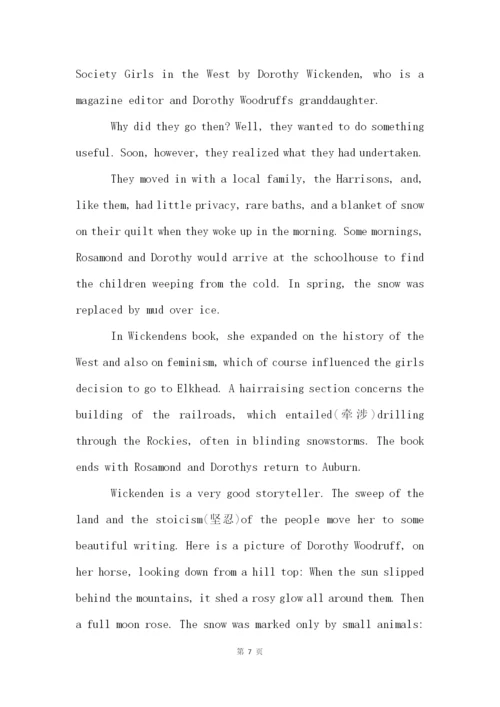 Society Girls in the West by Dorothy Wickenden, who is a magazine editor and Dorothy Woodruffs granddaughter.

Why did they go then? Well, they wanted to do something useful. Soon, however, they realized what they had undertaken.

They moved in with a local family, the Harrisons, and, like them, had little privacy, rare baths, and a blanket of snow on their quilt when they woke up in the morning. Some mornings, Rosamond and Dorothy would arrive at the schoolhouse to find the children weeping from the cold. In spring, the snow was replaced by mud over ice.

In Wickendens book, she expanded on the history of the West and also on feminism, which of course influenced the girls decision to go to Elkhead. A hairraising section concerns the building of the railroads, which entailed(牵涉)drilling through the Rockies, often in blinding snowstorms. The book ends with Rosamond and Dorothys return to Auburn.

Wickenden is a very good storyteller. The sweep of the land and the stoicism(坚忍)of the people move her to some beautiful writing. Here is a picture of Dorothy Woodruff, on her horse, looking down from a hill top: When the sun slipped behind the mountains, it shed a rosy glow all around them. Then a full moon rose. The snow was marked only by small animals:

第 7 页